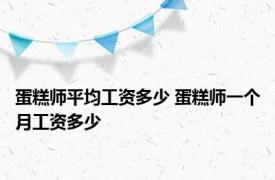 蛋糕师平均工资多少 蛋糕师一个月工资多少